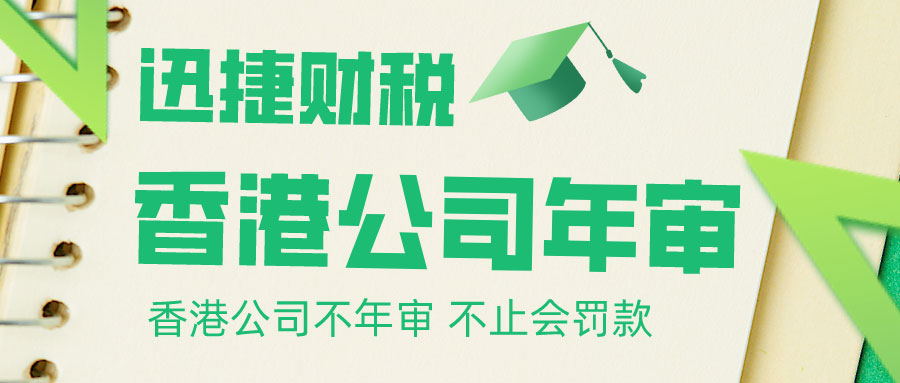 迅捷财税

香港公司年审

香港公司不年审 不止会罚款